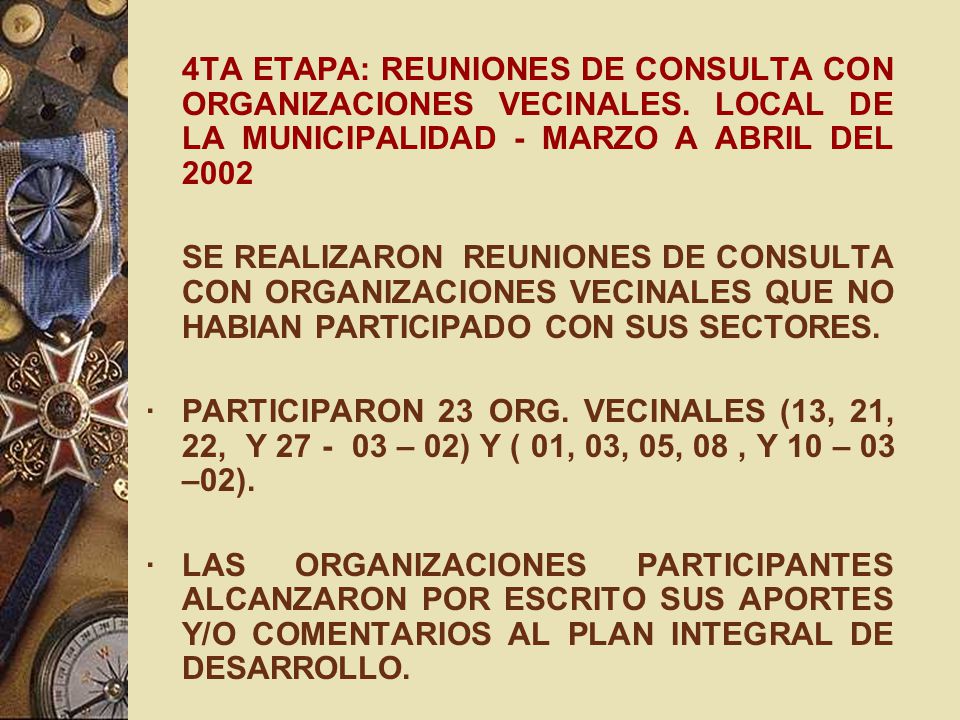 4TA ETAPA: REUNIONES DE CONSULTA CON ORGANIZACIONES VECINALES. LOCAL DE LA MUNICIPALIDAD - MARZO A ABRIL DEL 2002

SE REALIZARON REUNIONES DE CONSULTA CON ORGANIZACIONES VECINALES QUE NO HABIAN PARTICIPADO CON SUS SECTORES.

· PARTICIPARON 23 ORG. VECINALES (13, 21, 22, Y 27 - 03 – 02) Y ( 01, 03, 05, 08 , Y 10 – 03 –02).

· LAS ORGANIZACIONES PARTICIPANTES ALCANZARON POR ESCRITO SUS APORTES Y/O COMENTARIOS AL PLAN INTEGRAL DE DESARROLLO.